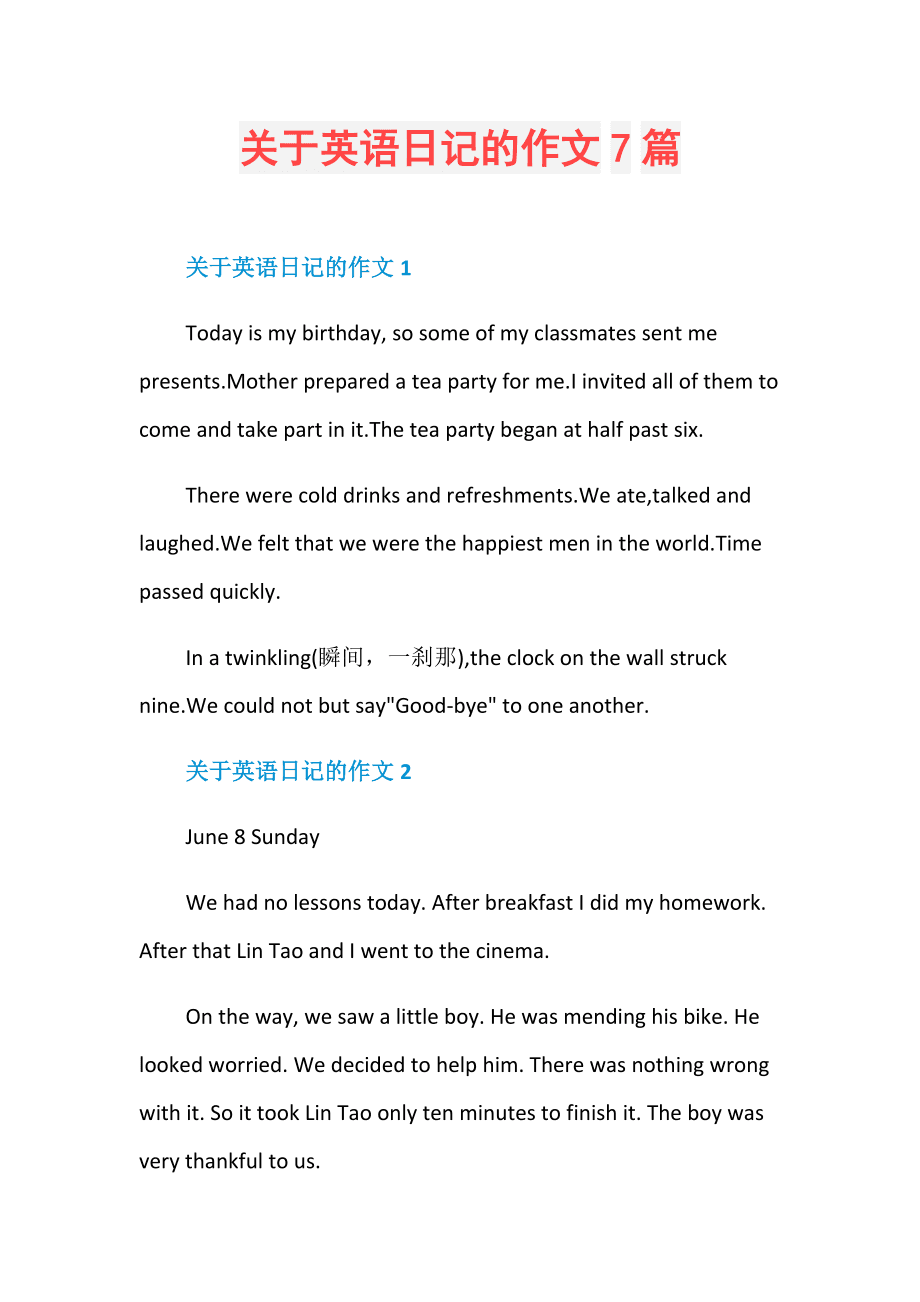 关于英语日记的作文 7 篇

关于英语日记的作文 1

Today is my birthday, so some of my classmates sent me presents.Mother prepared a tea party for me.I invited all of them to come and take part in it.The tea party began at half past six.

There were cold drinks and refreshments.We ate,talked and laughed.We felt that we were the happiest men in the world.Time passed quickly.

In a twinkling(瞬间，一刹那),the clock on the wall struck nine.We could not but say"Good-bye" to one another.

关于英语日记的作文 2

June 8 Sunday

We had no lessons today. After breakfast I did my homework. After that Lin Tao and I went to the cinema.

On the way, we saw a little boy. He was mending his bike. He looked worried. We decided to help him. There was nothing wrong with it. So it took Lin Tao only ten minutes to finish it. The boy was very thankful to us.